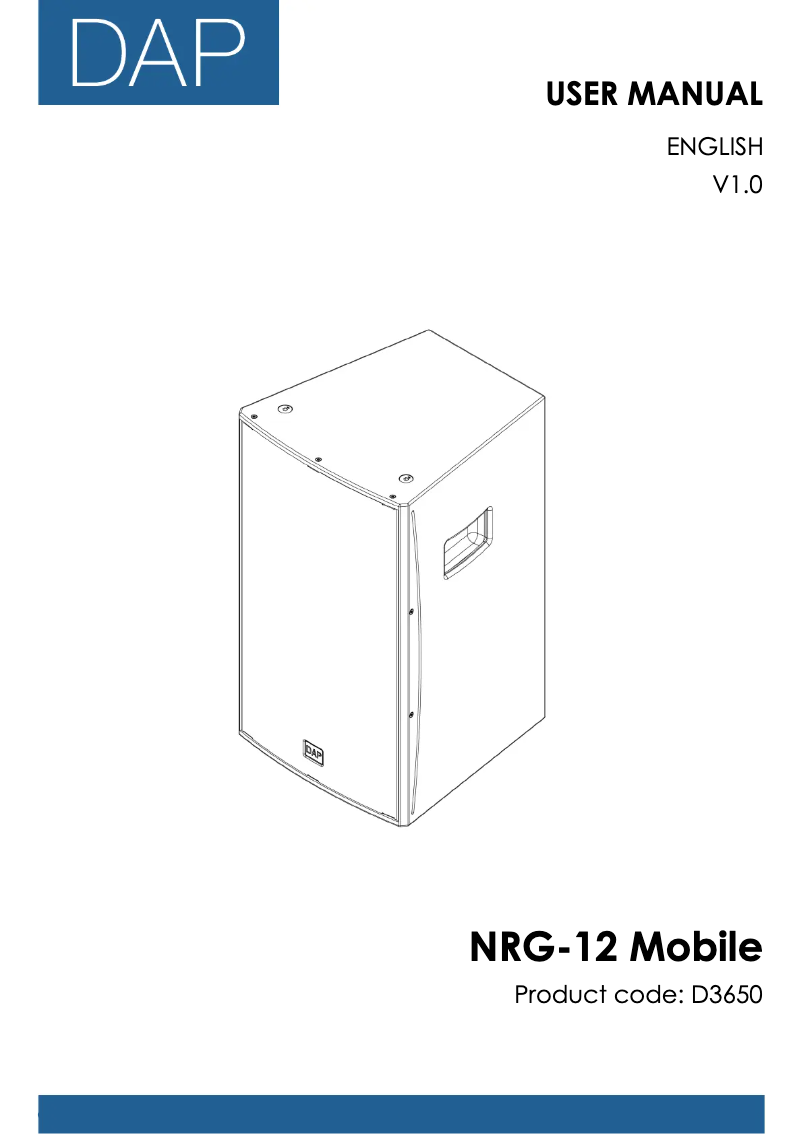 DAP

USER MANUAL

ENGLISH
V1.0

DAP

NRG-12 Mobile

Product code: D3650